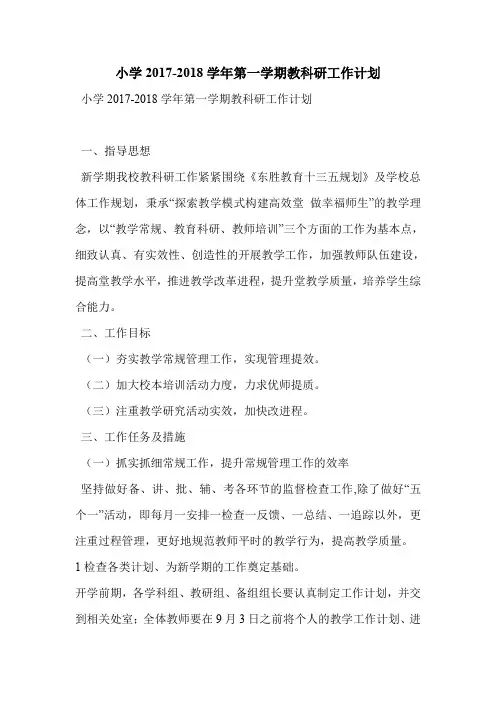 小学 2017-2018 学年第一学期教科研工作计划

小学 2017-2018 学年第一学期教科研工作计划

一、指导思想

新学期我校教科研工作紧紧围绕《东胜教育十三五规划》及学校总体工作规划，秉承“探索教学模式构建高效堂 做幸福师生”的教学理念，以“教学常规、教育科研、教师培训”三个方面的工作为基本点，细致认真、有实效性、创造性的开展教学工作，加强教师队伍建设，提高堂教学水平，推进教学改革进程，提升堂教学质量，培养学生综合能力。

二、工作目标

（一）夯实教学常规管理工作，实现管理提效。

（二）加大校本培训活动力度，力求优师提质。

（三）注重教学研究活动实效，加快改进程。

三、工作任务及措施

（一）抓实抓细常规工作，提升常规管理工作的效率

坚持做好备、讲、批、辅、考各环节的监督检查工作,除了做好“五个一”活动，即每月一安排一检查一反馈、一总结、一追踪以外，更注重过程管理，更好地规范教师平时的教学行为，提高教学质量。

1 检查各类计划、为新学期的工作奠定基础。

开学前期，各学科组、教研组、备组组长要认真制定工作计划，并交到相关处室；全体教师要在 9 月 3 日之前将个人的教学工作计划、进